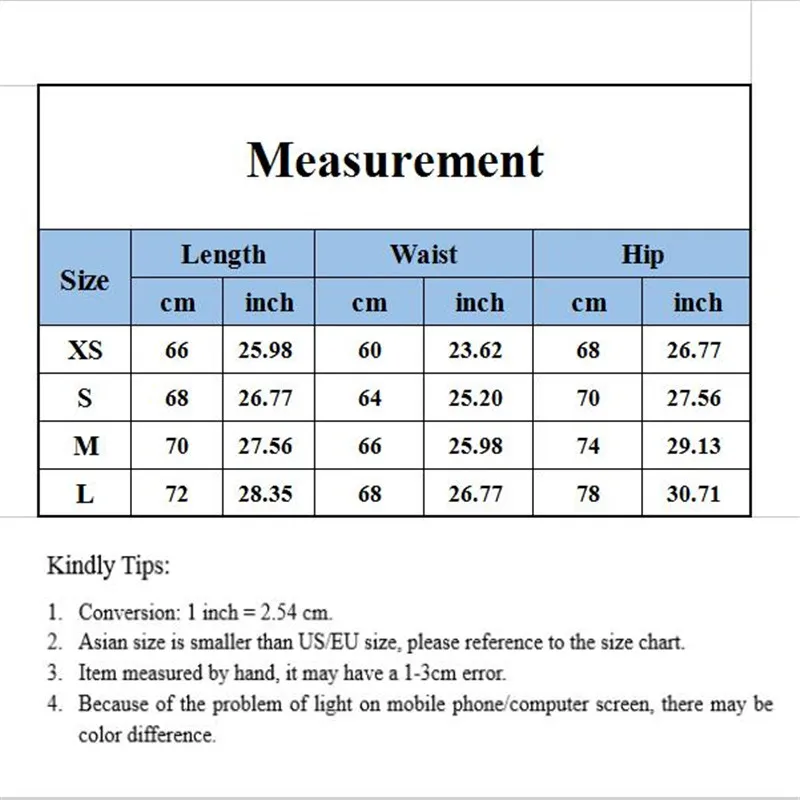 Measurement

| Size | Length cm | Length inch | Waist cm | Waist inch | Hip cm | Hip inch |
|---|---|---|---|---|---|---|
| XS | 66 | 25.98 | 60 | 23.62 | 68 | 26.77 |
| S | 68 | 26.77 | 64 | 25.20 | 70 | 27.56 |
| M | 70 | 27.56 | 66 | 25.98 | 74 | 29.13 |
| L | 72 | 28.35 | 68 | 26.77 | 78 | 30.71 |

Kindly Tips:

1. Conversion: 1 inch = 2.54 cm.
2. Asian size is smaller than US/EU size, please reference to the size chart.
3. Item measured by hand, it may have a 1-3cm error.
4. Because of the problem of light on mobile phone/computer screen, there may be color difference.